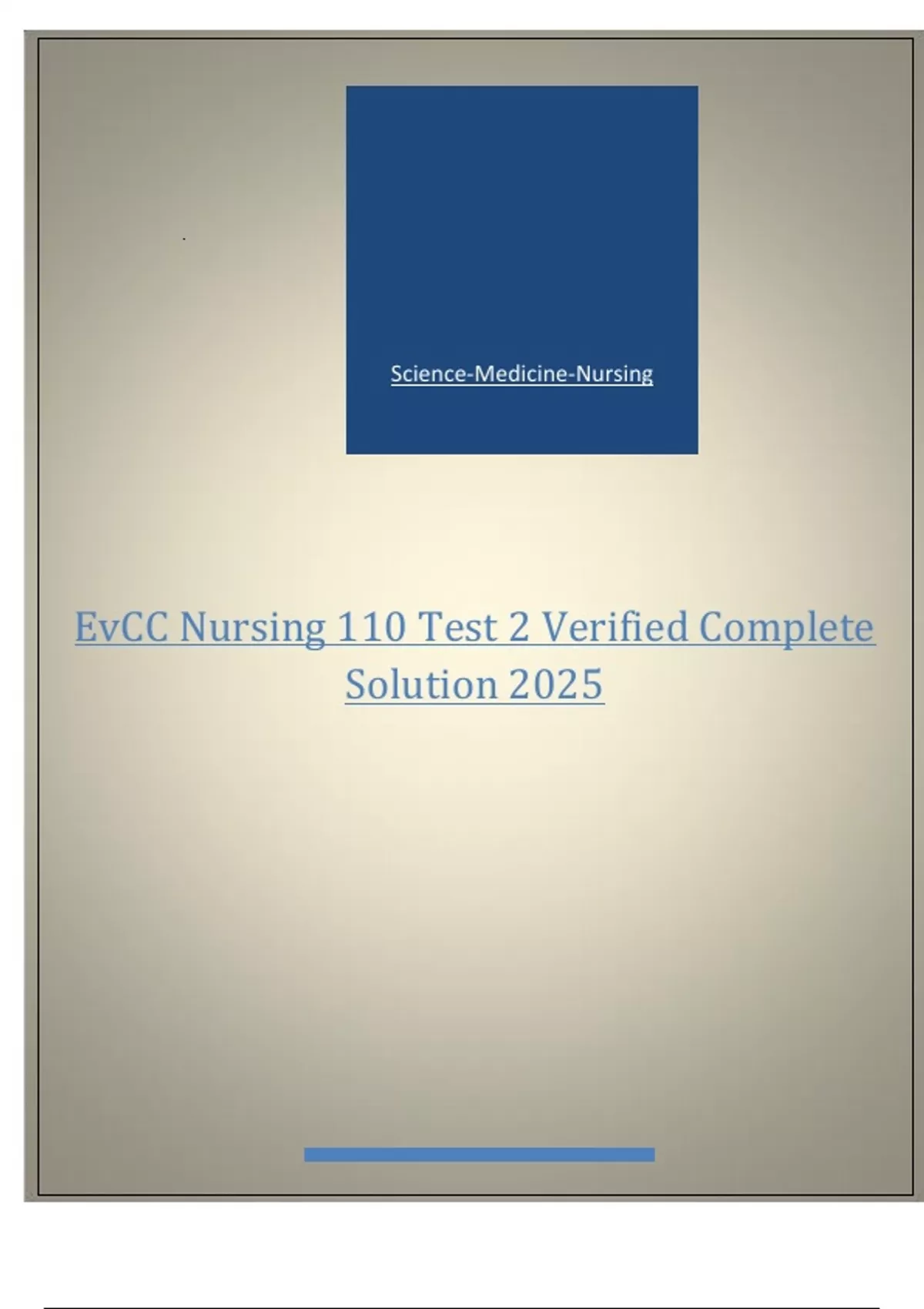 Science-Medicine-Nursing

EvCC Nursing 110 Test 2 Verified Complete Solution 2025